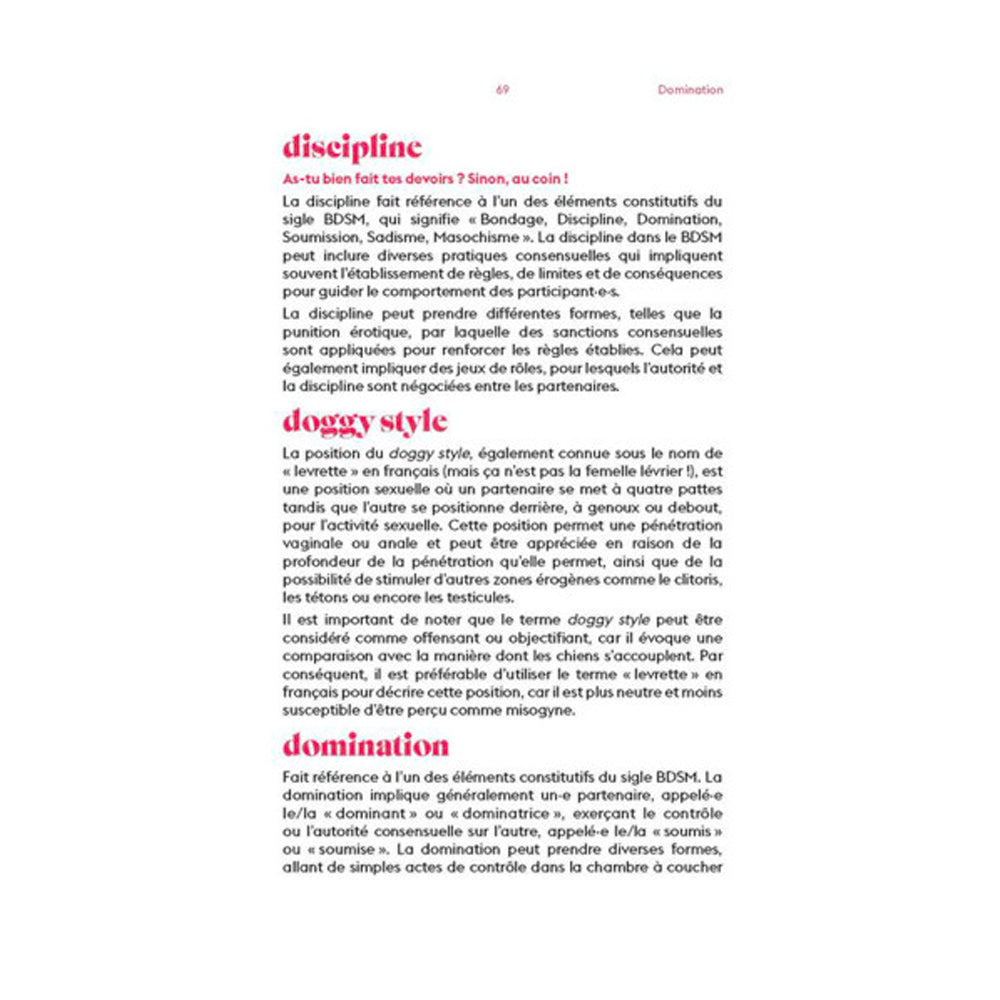 69 Domination

discipline

As-tu bien fait tes devoirs ? Sinon, au coin !

La discipline fait référence à l'un des éléments constitutifs du sigle BDSM, qui signifie « Bondage, Discipline, Domination, Soumission, Sadisme, Masochisme ». La discipline dans le BDSM peut inclure diverses pratiques consensuelles qui impliquent souvent l'établissement de règles, de limites et de conséquences pour guider le comportement des participant·e·s.

La discipline peut prendre différentes formes, telles que la punition érotique, par laquelle des sanctions consensuelles sont appliquées pour renforcer les règles établies. Cela peut également impliquer des jeux de rôles, pour lesquels l'autorité et la discipline sont négociées entre les partenaires.

doggy style

La position du doggy style, également connue sous le nom de « levrette » en français (mais ça n'est pas la femelle lévrier !), est une position sexuelle où un partenaire se met à quatre pattes tandis que l'autre se positionne derrière, à genoux ou debout, pour l'activité sexuelle. Cette position permet une pénétration vaginale ou anale et peut être appréciée en raison de la profondeur de la pénétration qu'elle permet, ainsi que de la possibilité de stimuler d'autres zones érogènes comme le clitoris, les tétons ou encore les testicules.

Il est important de noter que le terme doggy style peut être considéré comme offensant ou objectifiant, car il évoque une comparaison avec la manière dont les chiens s'accouplent. Par conséquent, il est préférable d'utiliser le terme « levrette » en français pour décrire cette position, car il est plus neutre et moins susceptible d'être perçu comme misogyne.

domination

Fait référence à l'un des éléments constitutifs du sigle BDSM. La domination implique généralement un·e partenaire, appelé·e le/la « dominant » ou « dominatrice », exerçant le contrôle ou l'autorité consensuelle sur l'autre, appelé·e le/la « soumis » ou « soumise ». La domination peut prendre diverses formes, allant de simples actes de contrôle dans la chambre à coucher